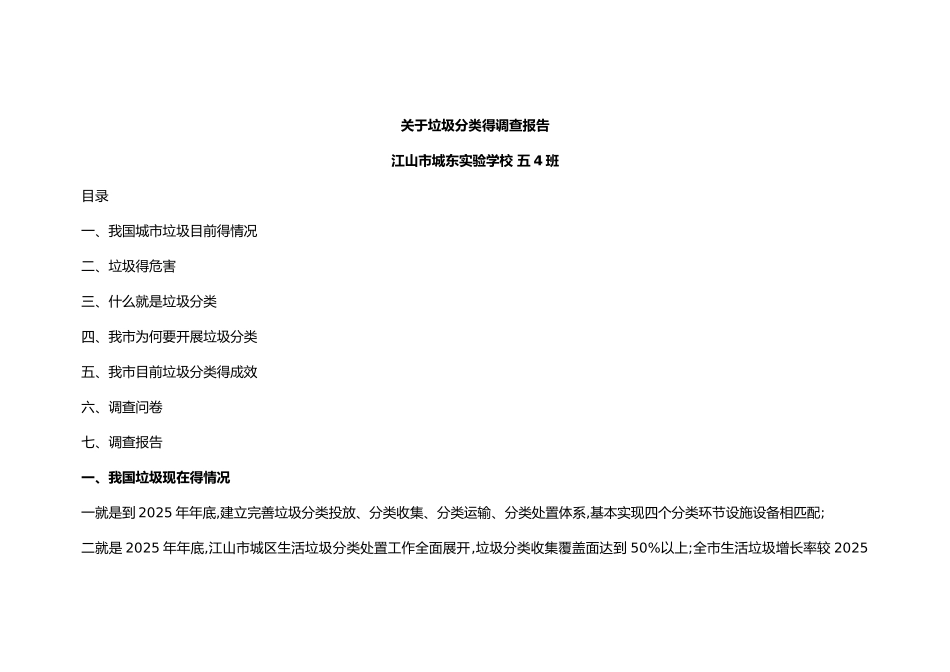 关于垃圾分类得调查报告

江山市城东实验学校 五 4 班

目录

一、我国城市垃圾目前得情况

二、垃圾得危害

三、什么就是垃圾分类

四、我市为何要开展垃圾分类

五、我市目前垃圾分类得成效

六、调查问卷

七、调查报告

一、我国垃圾现在得情况

一就是到 2025 年年底,建立完善垃圾分类投放、分类收集、分类运输、分类处置体系,基本实现四个分类环节设施设备相匹配;

二就是 2025 年年底,江山市城区生活垃圾分类处置工作全面展开,垃圾分类收集覆盖面达到 50%以上;全市生活垃圾增长率较 2025